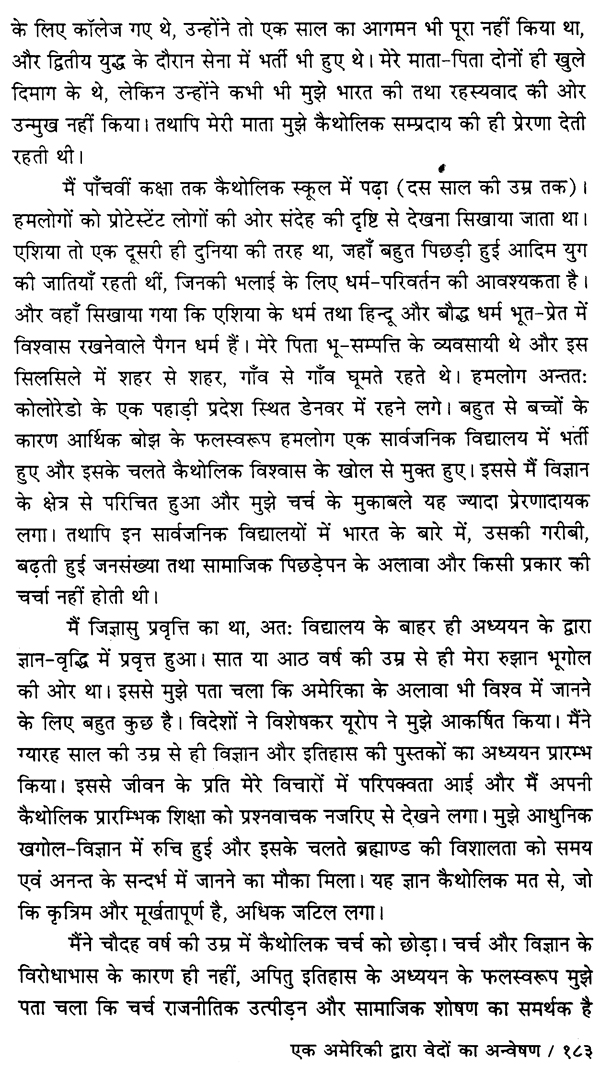 के लिए कॉलेज गए थे, उन्होंने तो एक साल का आगमन भी पूरा नहीं किया था, और द्वितीय युद्ध के दौरान सेना में भर्ती भी हुए थे। मेरे माता-पिता दोनों ही खुले दिमाग के थे, लेकिन उन्होंने कभी भी मुझे भारत की तथा रहस्यवाद की ओर उन्मुख नहीं किया। तथापि मेरी माता मुझे कैथोलिक सम्प्रदाय की ही प्रेरणा देती रहती थी।

मैं पाँचवीं कक्षा तक कैथोलिक स्कूल में पढ़ा (दस साल की उम्र तक)। हमलोगों को प्रोटेस्टेंट लोगों की ओर संदेह की दृष्टि से देखना सिखाया जाता था। एशिया तो एक दूसरी ही दुनिया की तरह था, जहाँ बहुत पिछड़ी हुई आदिम युग की जातियाँ रहती थीं, जिनकी भलाई के लिए धर्म-परिवर्तन की आवश्यकता है। और वहाँ सिखाया गया कि एशिया के धर्म तथा हिन्दू और बौद्ध धर्म भूत-प्रेत में विश्वास रखनेवाले पैगन धर्म हैं। मेरे पिता भू-सम्पत्ति के व्यवसायी थे और इस सिलसिले में शहर से शहर, गाँव से गाँव घूमते रहते थे। हमलोग अन्ततः कोलोरेडो के एक पहाड़ी प्रदेश स्थित डेनवर में रहने लगे। बहुत से बच्चों के कारण आर्थिक बोझ के फलस्वरूप हमलोग एक सार्वजनिक विद्यालय में भर्ती हुए और इसके चलते कैथोलिक विश्वास के खोल से मुक्त हुए। इससे मैं विज्ञान के क्षेत्र से परिचित हुआ और मुझे चर्च के मुकाबले यह ज्यादा प्रेरणादायक लगा। तथापि इन सार्वजनिक विद्यालयों में भारत के बारे में, उसकी गरीबी, बढ़ती हुई जनसंख्या तथा सामाजिक पिछड़ेपन के अलावा और किसी प्रकार की चर्चा नहीं होती थी।

मैं जिज्ञासु प्रवृत्ति का था, अतः विद्यालय के बाहर ही अध्ययन के द्वारा ज्ञान-वृद्धि में प्रवृत्त हुआ। सात या आठ वर्ष की उम्र से ही मेरा रुझान भूगोल की ओर था। इससे मुझे पता चला कि अमेरिका के अलावा भी विश्व में जानने के लिए बहुत कुछ है। विदेशों ने विशेषकर यूरोप ने मुझे आकर्षित किया। मैंने ग्यारह साल की उम्र से ही विज्ञान और इतिहास की पुस्तकों का अध्ययन प्रारम्भ किया। इससे जीवन के प्रति मेरे विचारों में परिपक्वता आई और मैं अपनी कैथोलिक प्रारम्भिक शिक्षा को प्रश्नवाचक नजरिए से देखने लगा। मुझे आधुनिक खगोल-विज्ञान में रुचि हुई और इसके चलते ब्रह्माण्ड की विशालता को समय एवं अनन्त के सन्दर्भ में जानने का मौका मिला। यह ज्ञान कैथोलिक मत से, जो कि कृत्रिम और मूर्खतापूर्ण है, अधिक जटिल लगा।

मैंने चौदह वर्ष की उम्र में कैथोलिक चर्च को छोड़ा। चर्च और विज्ञान के विरोधाभास के कारण ही नहीं, अपितु इतिहास के अध्ययन के फलस्वरूप मुझे पता चला कि चर्च राजनीतिक उत्पीड़न और सामाजिक शोषण का समर्थक है

एक अमेरिकी द्वारा वेदों का अन्वेषण / १८३